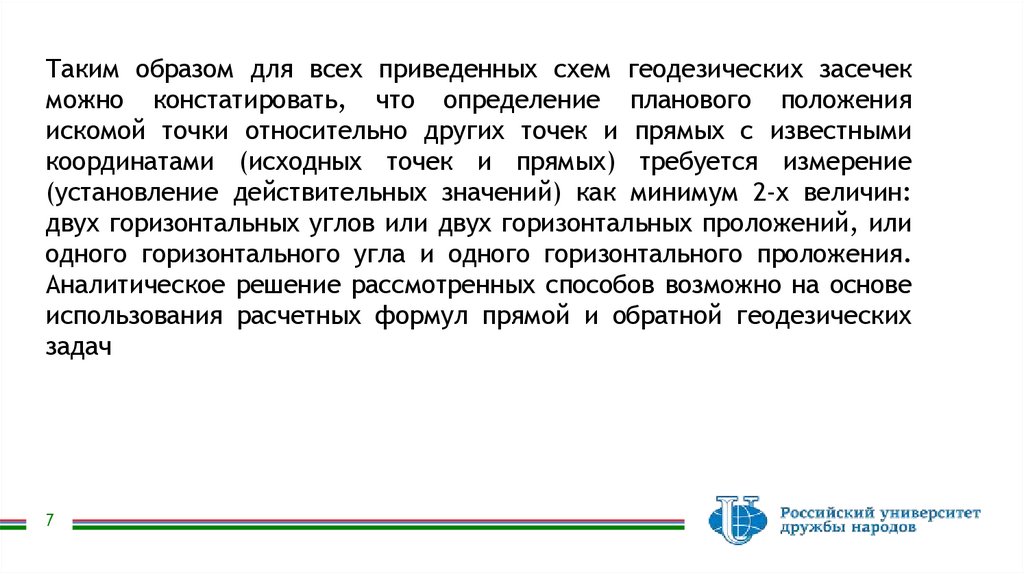 Таким образом для всех приведенных схем геодезических засечек можно констатировать, что определение планового положения искомой точки относительно других точек и прямых с известными координатами (исходных точек и прямых) требуется измерение (установление действительных значений) как минимум 2-х величин: двух горизонтальных углов или двух горизонтальных проложений, или одного горизонтального угла и одного горизонтального проложения. Аналитическое решение рассмотренных способов возможно на основе использования расчетных формул прямой и обратной геодезических задач

7

Российский университет дружбы народов